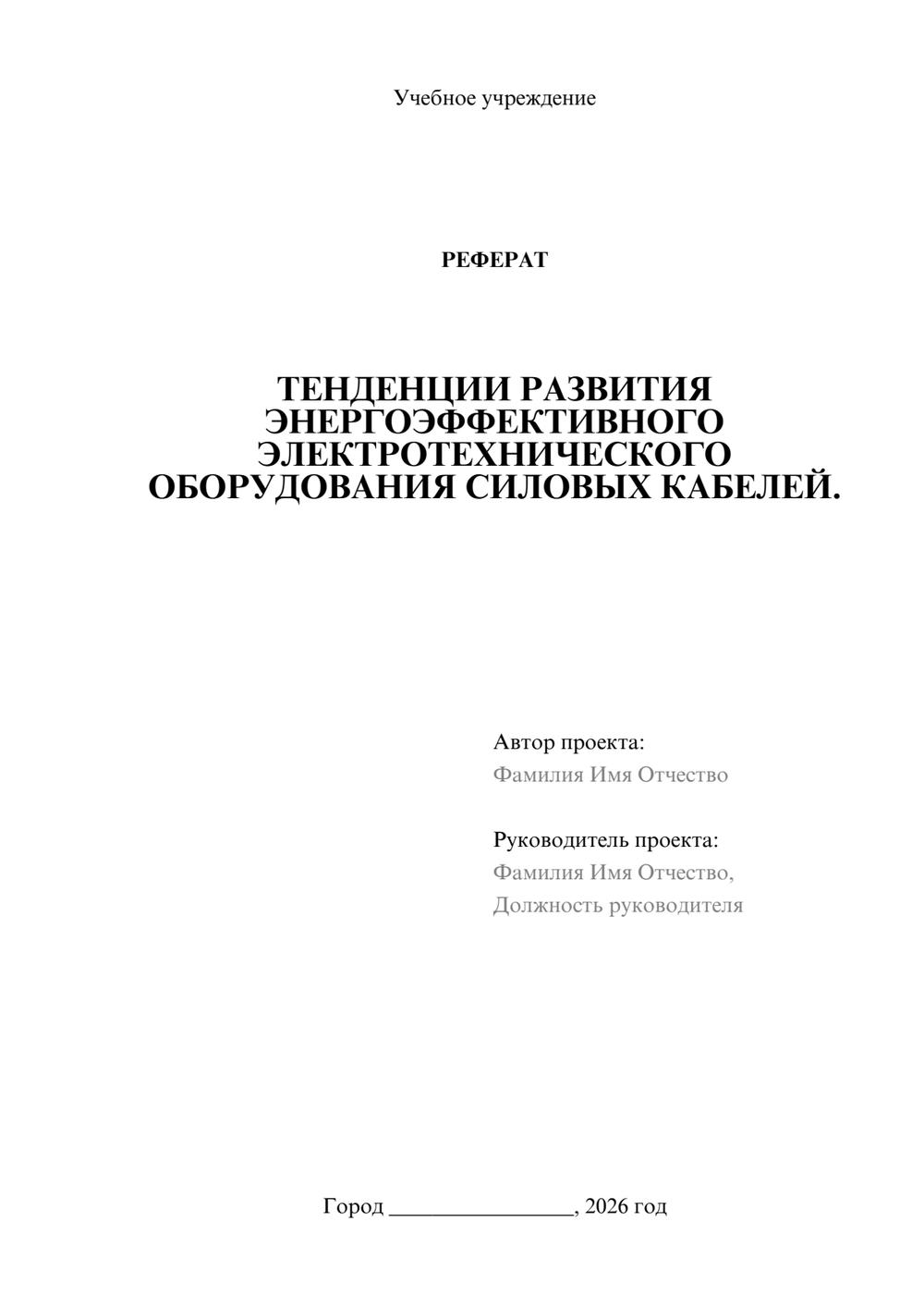 Учебное учреждение

РЕФЕРАТ

ТЕНДЕНЦИИ РАЗВИТИЯ ЭНЕРГОЭФФЕКТИВНОГО ЭЛЕКТРОТЕХНИЧЕСКОГО ОБОРУДОВАНИЯ СИЛОВЫХ КАБЕЛЕЙ.

Автор проекта:
Фамилия Имя Отчество

Руководитель проекта:
Фамилия Имя Отчество,
Должность руководителя

Город ________________, 2026 год